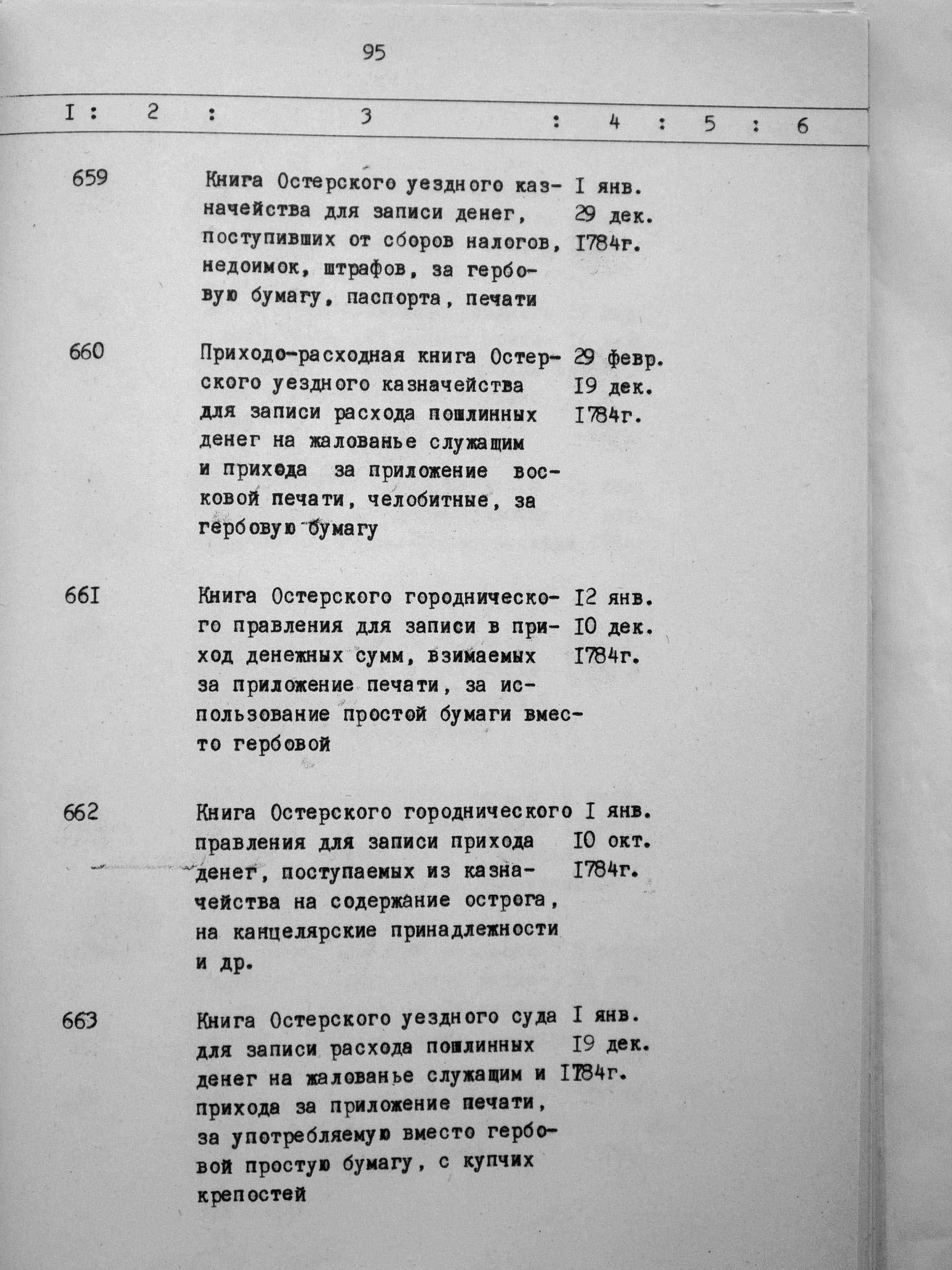 95

| I | 2 | 3 | 4 | 5 | 6 |
|---|---|---|---|---|---|
| 659 | | Книга Остерского уездного казначейства для записи денег, поступивших от сборов налогов, недоимок, штрафов, за гербовую бумагу, паспорта, печати | I янв. 29 дек. I784г. | | |
| 660 | | Приходо-расходная книга Остерского уездного казначейства для записи расхода пошлинных денег на жалованье служащим и прихода за приложение восковой печати, челобитные, за гербовую бумагу | 29 февр. I9 дек. I784г. | | |
| 66I | | Книга Остерского городнического правления для записи в приход денежных сумм, взимаемых за приложение печати, за использование простой бумаги вместо гербовой | I2 янв. I0 дек. I784г. | | |
| 662 | | Книга Остерского городнического правления для записи прихода денег, поступаемых из казначейства на содержание острога, на канцелярские принадлежности и др. | I янв. I0 окт. I784г. | | |
| 663 | | Книга Остерского уездного суда для записи расхода пошлинных денег на жалованье служащим и прихода за приложение печати, за употребляемую вместо гербовой простую бумагу, с купчих крепостей | I янв. I9 дек. I784г. | | |